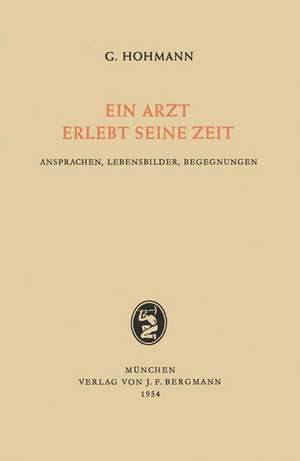 G. HOHMANN

EIN ARZT
ERLEBT SEINE ZEIT

ANSPRACHEN, LEBENSBILDER, BEGEGNUNGEN

MÜNCHEN
VERLAG VON J. F. BERGMANN
1954